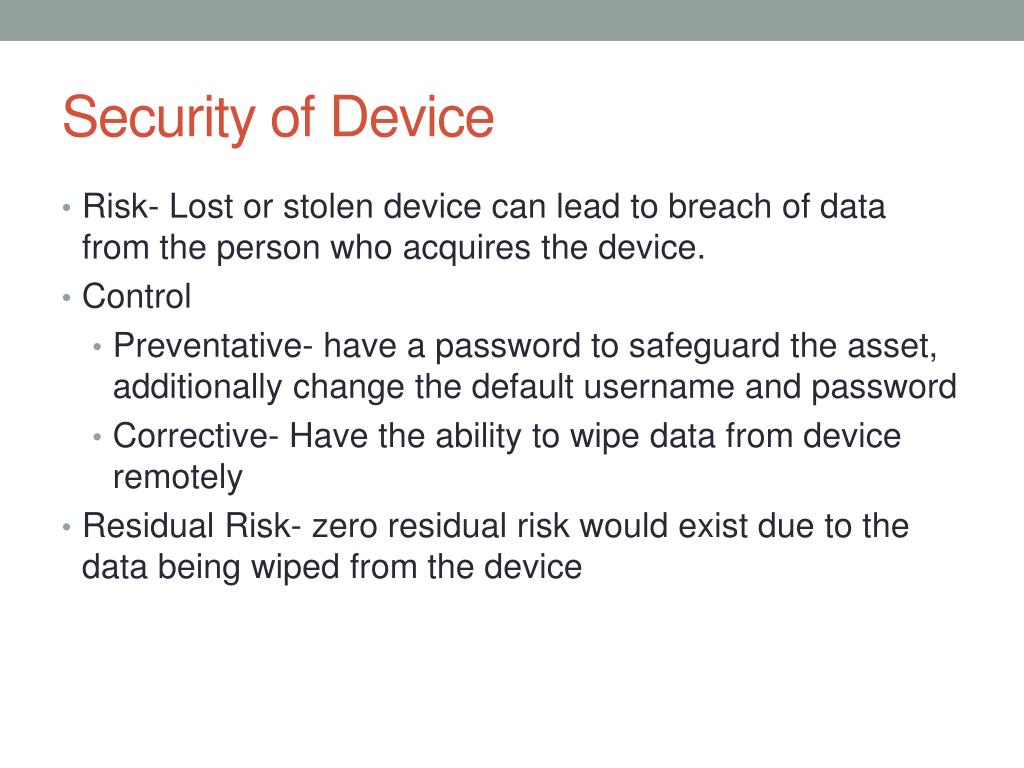 Security of Device

• Risk- Lost or stolen device can lead to breach of data from the person who acquires the device.
• Control
  • Preventative- have a password to safeguard the asset, additionally change the default username and password
  • Corrective- Have the ability to wipe data from device remotely
• Residual Risk- zero residual risk would exist due to the data being wiped from the device